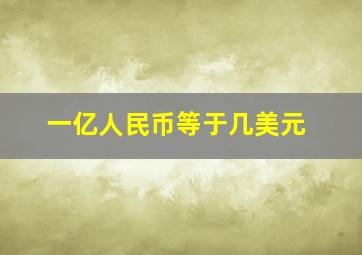 一亿人民币等于几美元